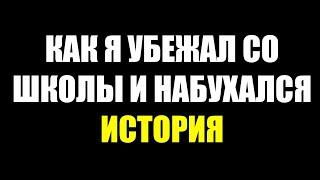 КАК Я УБЕЖАЛ СО ШКОЛЫ И НАБУХАЛСЯ
ИСТОРИЯ